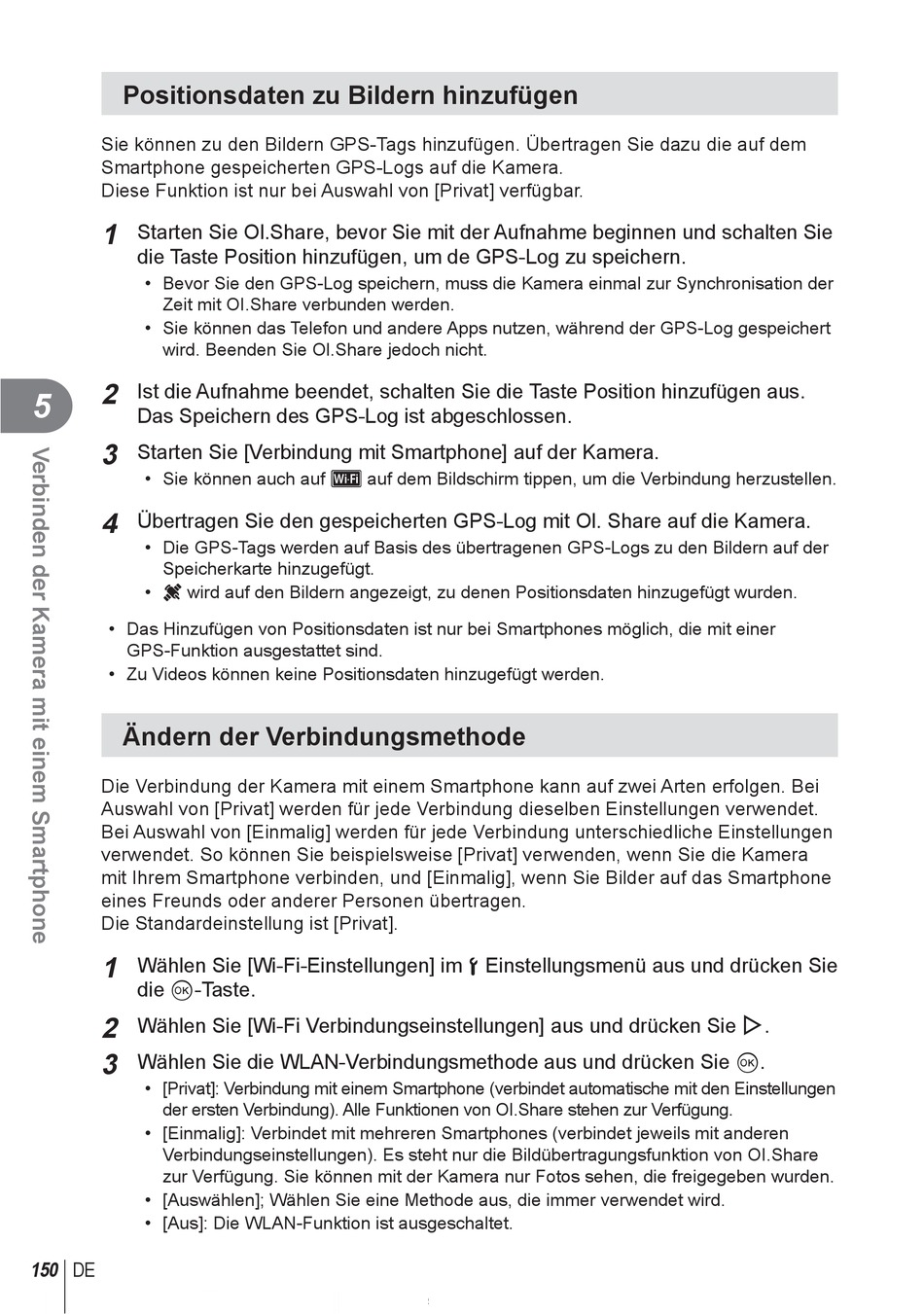 Positionsdaten zu Bildern hinzufügen

Sie können zu den Bildern GPS-Tags hinzufügen. Übertragen Sie dazu die auf dem Smartphone gespeicherten GPS-Logs auf die Kamera.
Diese Funktion ist nur bei Auswahl von [Privat] verfügbar.

1 Starten Sie OI.Share, bevor Sie mit der Aufnahme beginnen und schalten Sie die Taste Position hinzufügen, um de GPS-Log zu speichern.
• Bevor Sie den GPS-Log speichern, muss die Kamera einmal zur Synchronisation der Zeit mit OI.Share verbunden werden.
• Sie können das Telefon und andere Apps nutzen, während der GPS-Log gespeichert wird. Beenden Sie OI.Share jedoch nicht.

2 Ist die Aufnahme beendet, schalten Sie die Taste Position hinzufügen aus. Das Speichern des GPS-Log ist abgeschlossen.

3 Starten Sie [Verbindung mit Smartphone] auf der Kamera.
• Sie können auch auf Wi-Fi auf dem Bildschirm tippen, um die Verbindung herzustellen.

4 Übertragen Sie den gespeicherten GPS-Log mit OI. Share auf die Kamera.
• Die GPS-Tags werden auf Basis des übertragenen GPS-Logs zu den Bildern auf der Speicherkarte hinzugefügt.
• wird auf den Bildern angezeigt, zu denen Positionsdaten hinzugefügt wurden.

• Das Hinzufügen von Positionsdaten ist nur bei Smartphones möglich, die mit einer GPS-Funktion ausgestattet sind.
• Zu Videos können keine Positionsdaten hinzugefügt werden.

Ändern der Verbindungsmethode

Die Verbindung der Kamera mit einem Smartphone kann auf zwei Arten erfolgen. Bei Auswahl von [Privat] werden für jede Verbindung dieselben Einstellungen verwendet. Bei Auswahl von [Einmalig] werden für jede Verbindung unterschiedliche Einstellungen verwendet. So können Sie beispielsweise [Privat] verwenden, wenn Sie die Kamera mit Ihrem Smartphone verbinden, und [Einmalig], wenn Sie Bilder auf das Smartphone eines Freunds oder anderer Personen übertragen.
Die Standardeinstellung ist [Privat].

1 Wählen Sie [Wi-Fi-Einstellungen] im Einstellungsmenü aus und drücken Sie die OK-Taste.

2 Wählen Sie [Wi-Fi Verbindungseinstellungen] aus und drücken Sie ▷.

3 Wählen Sie die WLAN-Verbindungsmethode aus und drücken Sie OK.
• [Privat]: Verbindung mit einem Smartphone (verbindet automatische mit den Einstellungen der ersten Verbindung). Alle Funktionen von OI.Share stehen zur Verfügung.
• [Einmalig]: Verbindet mit mehreren Smartphones (verbindet jeweils mit anderen Verbindungseinstellungen). Es steht nur die Bildübertragungsfunktion von OI.Share zur Verfügung. Sie können mit der Kamera nur Fotos sehen, die freigegeben wurden.
• [Auswählen]; Wählen Sie eine Methode aus, die immer verwendet wird.
• [Aus]: Die WLAN-Funktion ist ausgeschaltet.

5
Verbinden der Kamera mit einem Smartphone

150 DE